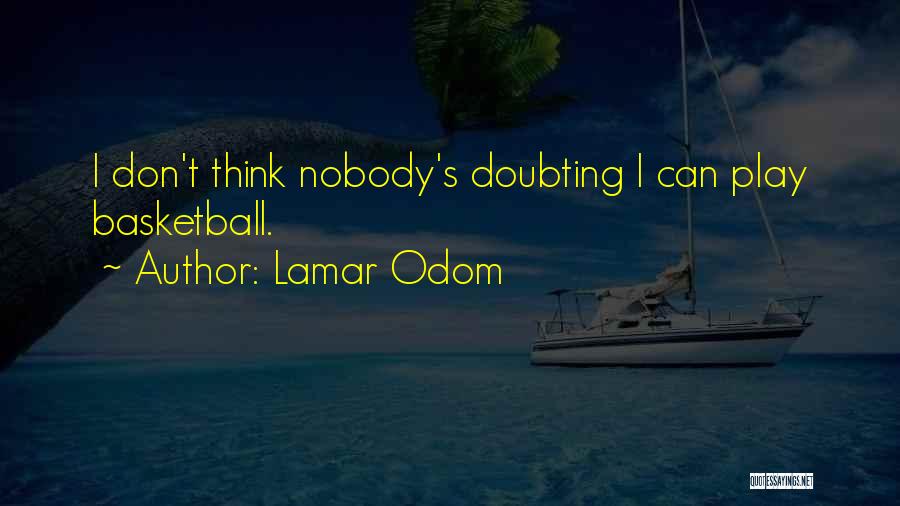 I don't think nobody's doubting I can play basketball.

~ Author: Lamar Odom

QUOTESSAYINGS.NET